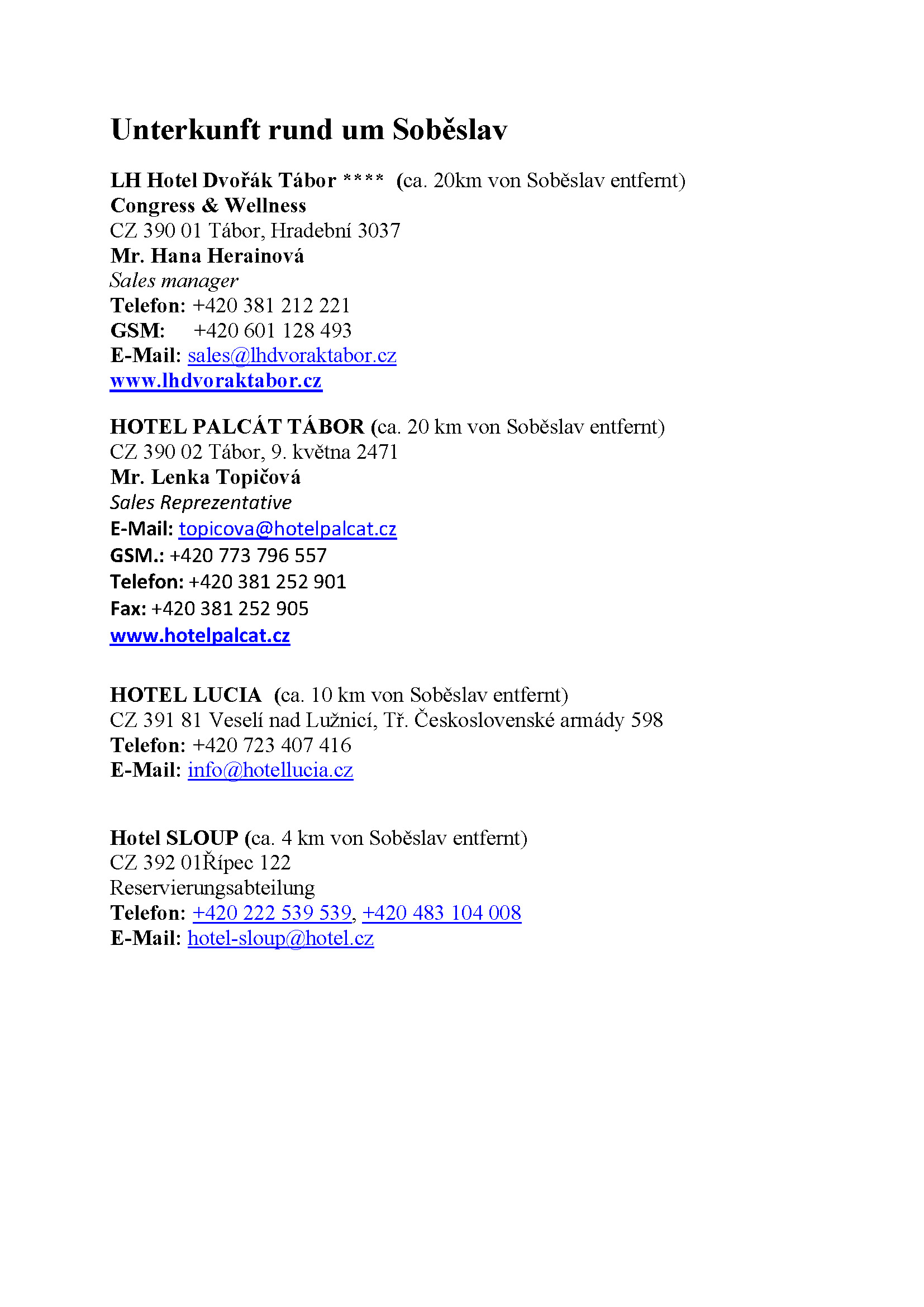 Unterkunft rund um Soběslav

LH Hotel Dvořák Tábor **** (ca. 20km von Soběslav entfernt)
Congress & Wellness
CZ 390 01 Tábor, Hradební 3037
Mr. Hana Herainová
Sales manager
Telefon: +420 381 212 221
GSM: +420 601 128 493
E-Mail: sales@lhdvoraktabor.cz
www.lhdvoraktabor.cz

HOTEL PALCÁT TÁBOR (ca. 20 km von Soběslav entfernt)
CZ 390 02 Tábor, 9. května 2471
Mr. Lenka Topičová
Sales Reprezentative
E-Mail: topicova@hotelpalcat.cz
GSM.: +420 773 796 557
Telefon: +420 381 252 901
Fax: +420 381 252 905
www.hotelpalcat.cz

HOTEL LUCIA (ca. 10 km von Soběslav entfernt)
CZ 391 81 Veselí nad Lužnicí, Tř. Československé armády 598
Telefon: +420 723 407 416
E-Mail: info@hotellucia.cz

Hotel SLOUP (ca. 4 km von Soběslav entfernt)
CZ 392 01Řípec 122
Reservierungsabteilung
Telefon: +420 222 539 539, +420 483 104 008
E-Mail: hotel-sloup@hotel.cz